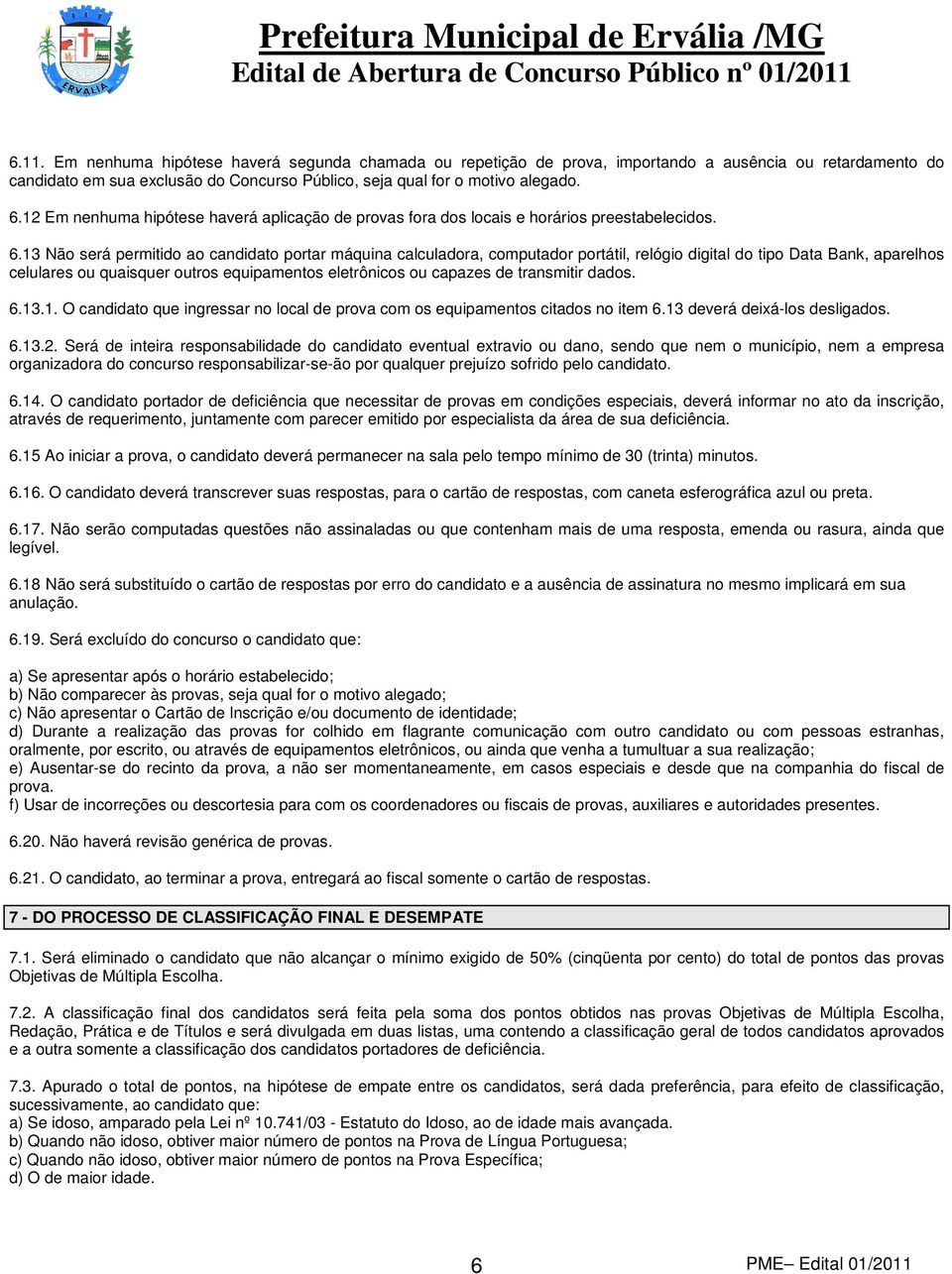 ERVÁLIA

Prefeitura Municipal de Ervália /MG
Edital de Abertura de Concurso Público nº 01/2011

6.11. Em nenhuma hipótese haverá segunda chamada ou repetição de prova, importando a ausência ou retardamento do candidato em sua exclusão do Concurso Público, seja qual for o motivo alegado.

6.12 Em nenhuma hipótese haverá aplicação de provas fora dos locais e horários preestabelecidos.

6.13 Não será permitido ao candidato portar máquina calculadora, computador portátil, relógio digital do tipo Data Bank, aparelhos celulares ou quaisquer outros equipamentos eletrônicos ou capazes de transmitir dados.

6.13.1. O candidato que ingressar no local de prova com os equipamentos citados no item 6.13 deverá deixá-los desligados.

6.13.2. Será de inteira responsabilidade do candidato eventual extravio ou dano, sendo que nem o município, nem a empresa organizadora do concurso responsabilizar-se-ão por qualquer prejuízo sofrido pelo candidato.

6.14. O candidato portador de deficiência que necessitar de provas em condições especiais, deverá informar no ato da inscrição, através de requerimento, juntamente com parecer emitido por especialista da área de sua deficiência.

6.15 Ao iniciar a prova, o candidato deverá permanecer na sala pelo tempo mínimo de 30 (trinta) minutos.

6.16. O candidato deverá transcrever suas respostas, para o cartão de respostas, com caneta esferográfica azul ou preta.

6.17. Não serão computadas questões não assinaladas ou que contenham mais de uma resposta, emenda ou rasura, ainda que legível.

6.18 Não será substituído o cartão de respostas por erro do candidato e a ausência de assinatura no mesmo implicará em sua anulação.

6.19. Será excluído do concurso o candidato que:

a) Se apresentar após o horário estabelecido;
b) Não comparecer às provas, seja qual for o motivo alegado;
c) Não apresentar o Cartão de Inscrição e/ou documento de identidade;
d) Durante a realização das provas for colhido em flagrante comunicação com outro candidato ou com pessoas estranhas, oralmente, por escrito, ou através de equipamentos eletrônicos, ou ainda que venha a tumultuar a sua realização;
e) Ausentar-se do recinto da prova, a não ser momentaneamente, em casos especiais e desde que na companhia do fiscal de prova.
f) Usar de incorreções ou descortesia para com os coordenadores ou fiscais de provas, auxiliares e autoridades presentes.

6.20. Não haverá revisão genérica de provas.

6.21. O candidato, ao terminar a prova, entregará ao fiscal somente o cartão de respostas.

7 - DO PROCESSO DE CLASSIFICAÇÃO FINAL E DESEMPATE

7.1. Será eliminado o candidato que não alcançar o mínimo exigido de 50% (cinqüenta por cento) do total de pontos das provas Objetivas de Múltipla Escolha.

7.2. A classificação final dos candidatos será feita pela soma dos pontos obtidos nas provas Objetivas de Múltipla Escolha, Redação, Prática e de Títulos e será divulgada em duas listas, uma contendo a classificação geral de todos candidatos aprovados e a outra somente a classificação dos candidatos portadores de deficiência.

7.3. Apurado o total de pontos, na hipótese de empate entre os candidatos, será dada preferência, para efeito de classificação, sucessivamente, ao candidato que:
a) Se idoso, amparado pela Lei nº 10.741/03 - Estatuto do Idoso, ao de idade mais avançada.
b) Quando não idoso, obtiver maior número de pontos na Prova de Língua Portuguesa;
c) Quando não idoso, obtiver maior número de pontos na Prova Específica;
d) O de maior idade.

6

PME– Edital 01/2011